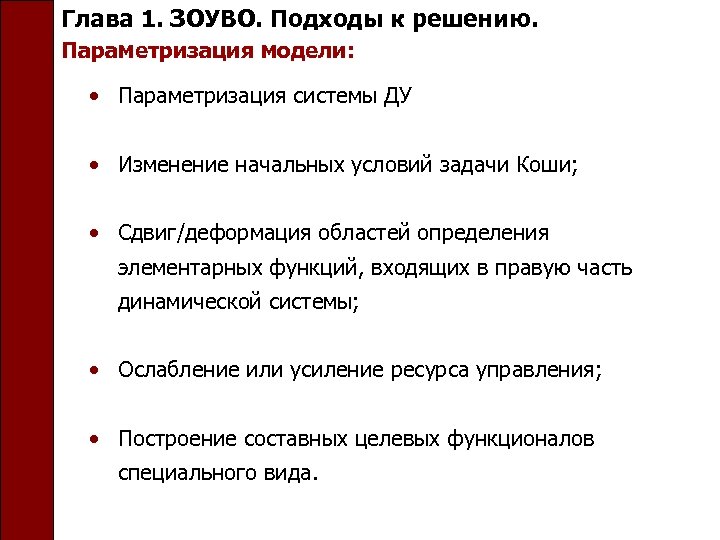 Глава 1. ЗОУВО. Подходы к решению.
Параметризация модели:

• Параметризация системы ДУ

• Изменение начальных условий задачи Коши;

• Сдвиг/деформация областей определения элементарных функций, входящих в правую часть динамической системы;

• Ослабление или усиление ресурса управления;

• Построение составных целевых функционалов специального вида.